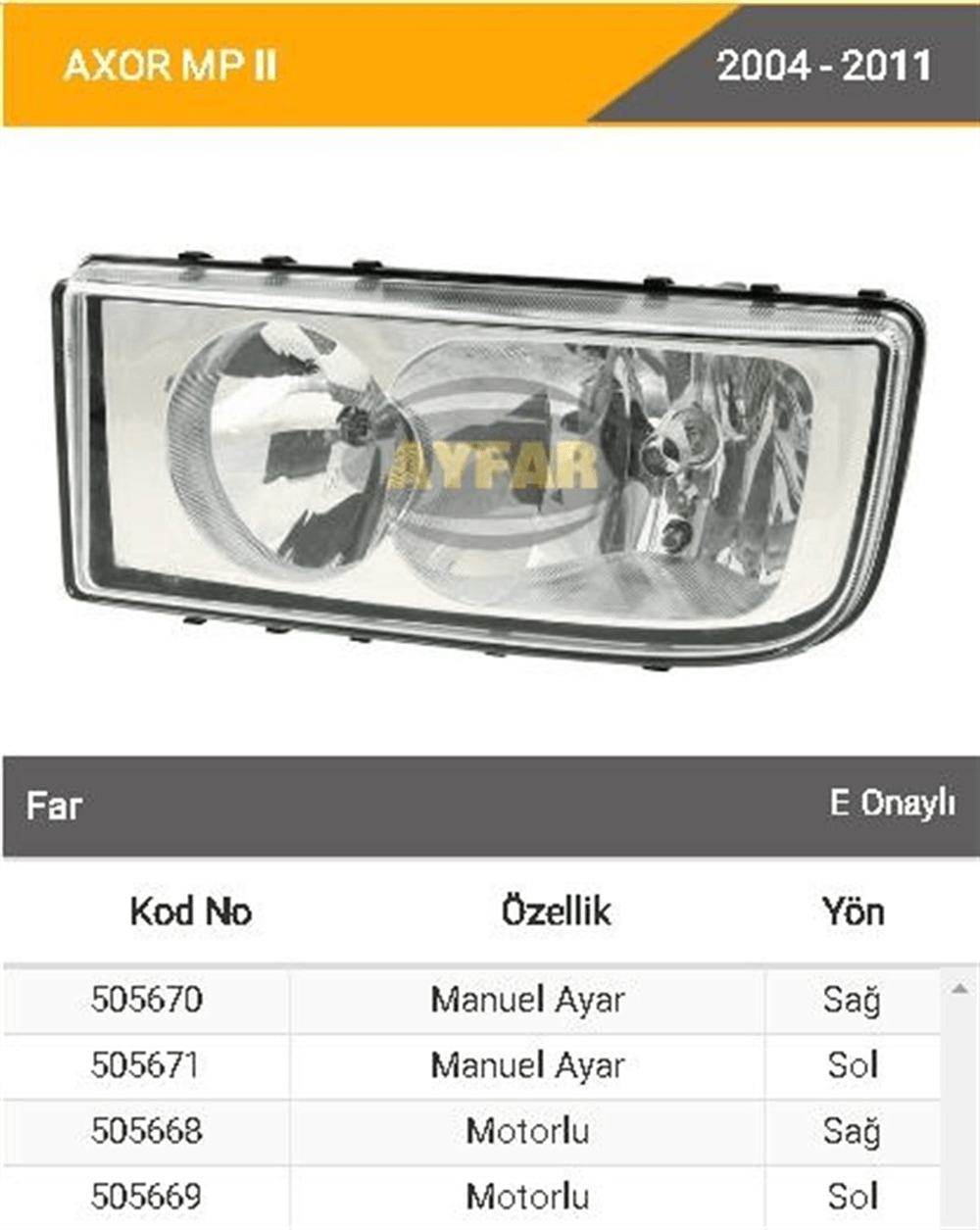 AXOR MP II

2004 - 2011

AYFAR

Far

E Onaylı

| Kod No | Özellik | Yön |
|---|---|---|
| 505670 | Manuel Ayar | Sağ |
| 505671 | Manuel Ayar | Sol |
| 505668 | Motorlu | Sağ |
| 505669 | Motorlu | Sol |